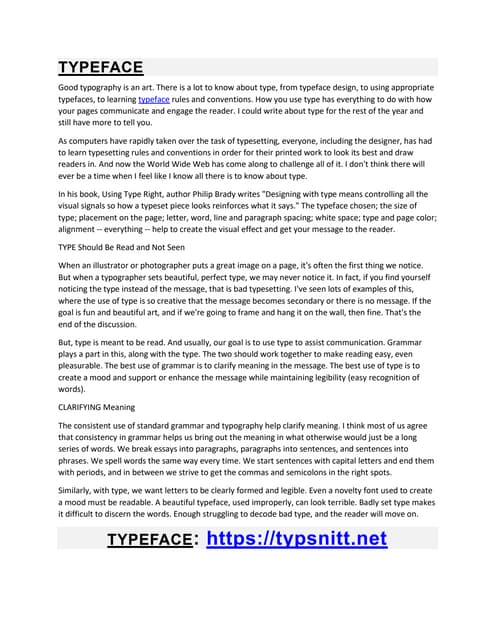 TYPEFACE

Good typography is an art. There is a lot to know about type, from typeface design, to using appropriate typefaces, to learning typeface rules and conventions. How you use type has everything to do with how your pages communicate and engage the reader. I could write about type for the rest of the year and still have more to tell you.

As computers have rapidly taken over the task of typesetting, everyone, including the designer, has had to learn typesetting rules and conventions in order for their printed work to look its best and draw readers in. And now the World Wide Web has come along to challenge all of it. I don't think there will ever be a time when I feel like I know all there is to know about type.

In his book, Using Type Right, author Philip Brady writes "Designing with type means controlling all the visual signals so how a typeset piece looks reinforces what it says." The typeface chosen; the size of type; placement on the page; letter, word, line and paragraph spacing; white space; type and page color; alignment -- everything -- help to create the visual effect and get your message to the reader.

TYPE Should Be Read and Not Seen

When an illustrator or photographer puts a great image on a page, it's often the first thing we notice. But when a typographer sets beautiful, perfect type, we may never notice it. In fact, if you find yourself noticing the type instead of the message, that is bad typesetting. I've seen lots of examples of this, where the use of type is so creative that the message becomes secondary or there is no message. If the goal is fun and beautiful art, and if we're going to frame and hang it on the wall, then fine. That's the end of the discussion.

But, type is meant to be read. And usually, our goal is to use type to assist communication. Grammar plays a part in this, along with the type. The two should work together to make reading easy, even pleasurable. The best use of grammar is to clarify meaning in the message. The best use of type is to create a mood and support or enhance the message while maintaining legibility (easy recognition of words).

CLARIFYING Meaning

The consistent use of standard grammar and typography help clarify meaning. I think most of us agree that consistency in grammar helps us bring out the meaning in what otherwise would just be a long series of words. We break essays into paragraphs, paragraphs into sentences, and sentences into phrases. We spell words the same way every time. We start sentences with capital letters and end them with periods, and in between we strive to get the commas and semicolons in the right spots.

Similarly, with type, we want letters to be clearly formed and legible. Even a novelty font used to create a mood must be readable. A beautiful typeface, used improperly, can look terrible. Badly set type makes it difficult to discern the words. Enough struggling to decode bad type, and the reader will move on.

TYPEFACE: https://typsnitt.net